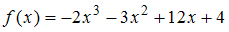 $f(x) = -2x^3 - 3x^2 + 12x + 4$